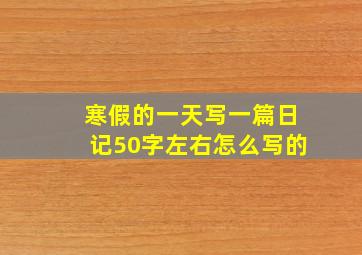 寒假的一天写一篇日记50字左右怎么写的